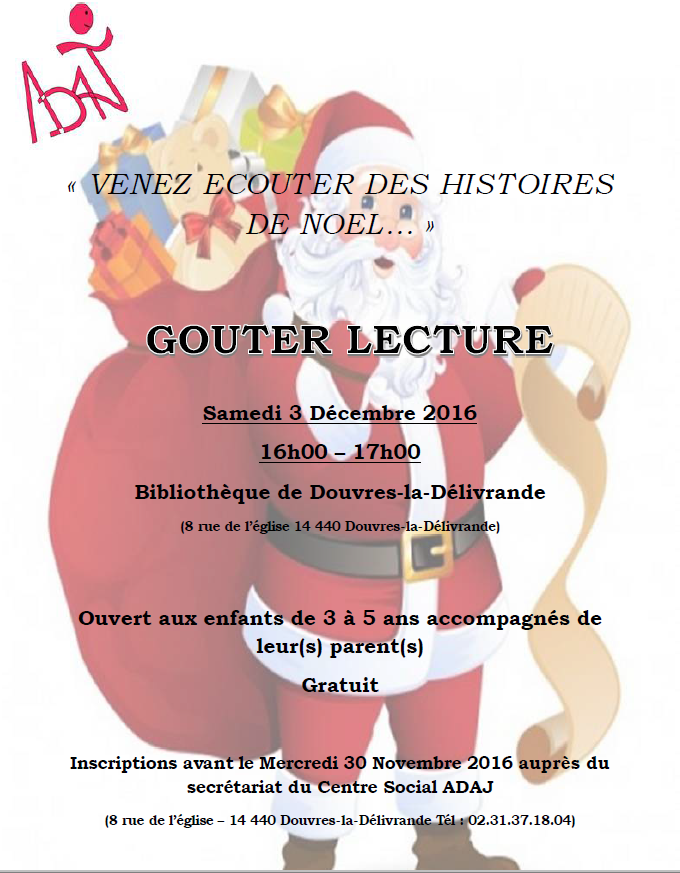 ADAJ

« VENEZ ECOUTER DES HISTOIRES DE NOEL… »

GOUTER LECTURE

Samedi 3 Décembre 2016

16h00 – 17h00

Bibliothèque de Douvres-la-Délivrande

(8 rue de l'église 14 440 Douvres-la-Délivrande)

Ouvert aux enfants de 3 à 5 ans accompagnés de leur(s) parent(s)

Gratuit

Inscriptions avant le Mercredi 30 Novembre 2016 auprès du secrétariat du Centre Social ADAJ

(8 rue de l'église – 14 440 Douvres-la-Délivrande Tél : 02.31.37.18.04)